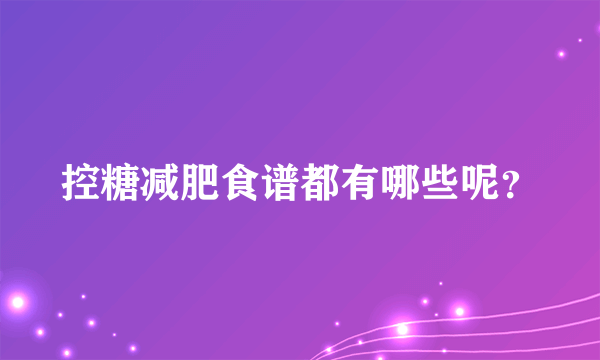 控糖减肥食谱都有哪些呢？